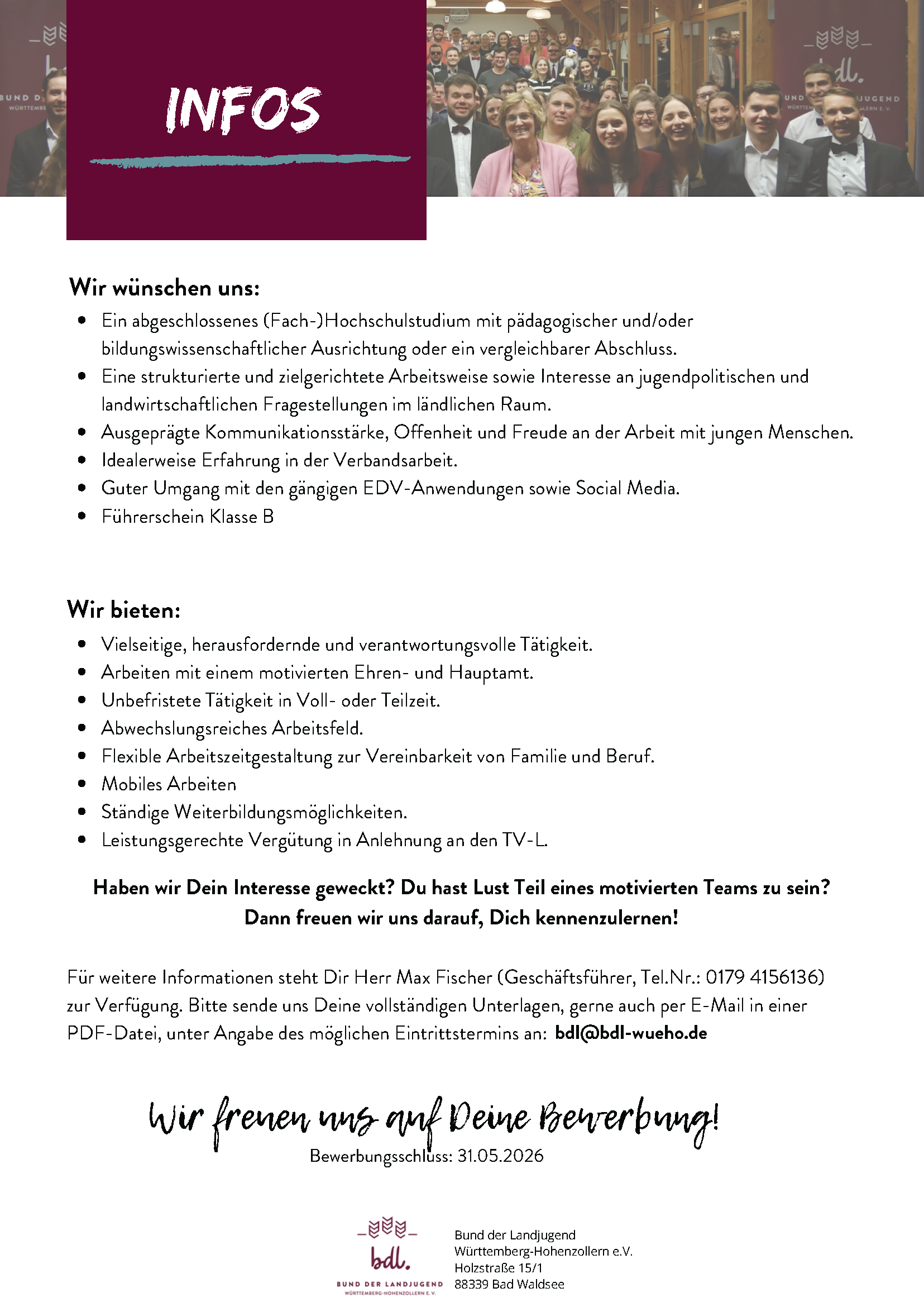 INFOS

Wir wünschen uns:

- Ein abgeschlossenes (Fach-)Hochschulstudium mit pädagogischer und/oder bildungswissenschaftlicher Ausrichtung oder ein vergleichbarer Abschluss.
- Eine strukturierte und zielgerichtete Arbeitsweise sowie Interesse an jugendpolitischen und landwirtschaftlichen Fragestellungen im ländlichen Raum.
- Ausgeprägte Kommunikationsstärke, Offenheit und Freude an der Arbeit mit jungen Menschen.
- Idealerweise Erfahrung in der Verbandsarbeit.
- Guter Umgang mit den gängigen EDV-Anwendungen sowie Social Media.
- Führerschein Klasse B

Wir bieten:

- Vielseitige, herausfordernde und verantwortungsvolle Tätigkeit.
- Arbeiten mit einem motivierten Ehren- und Hauptamt.
- Unbefristete Tätigkeit in Voll- oder Teilzeit.
- Abwechslungsreiches Arbeitsfeld.
- Flexible Arbeitszeitgestaltung zur Vereinbarkeit von Familie und Beruf.
- Mobiles Arbeiten
- Ständige Weiterbildungsmöglichkeiten.
- Leistungsgerechte Vergütung in Anlehnung an den TV-L.

Haben wir Dein Interesse geweckt? Du hast Lust Teil eines motivierten Teams zu sein? Dann freuen wir uns darauf, Dich kennenzulernen!

Für weitere Informationen steht Dir Herr Max Fischer (Geschäftsführer, Tel.Nr.: 0179 4156136) zur Verfügung. Bitte sende uns Deine vollständigen Unterlagen, gerne auch per E-Mail in einer PDF-Datei, unter Angabe des möglichen Eintrittstermins an: bdl@bdl-wueho.de

Wir freuen uns auf Deine Bewerbung!
Bewerbungsschluss: 31.05.2026

bdl.
BUND DER LANDJUGEND
WÜRTTEMBERG-HOHENZOLLERN E.V.

Bund der Landjugend
Württemberg-Hohenzollern e.V.
Holzstraße 15/1
88339 Bad Waldsee